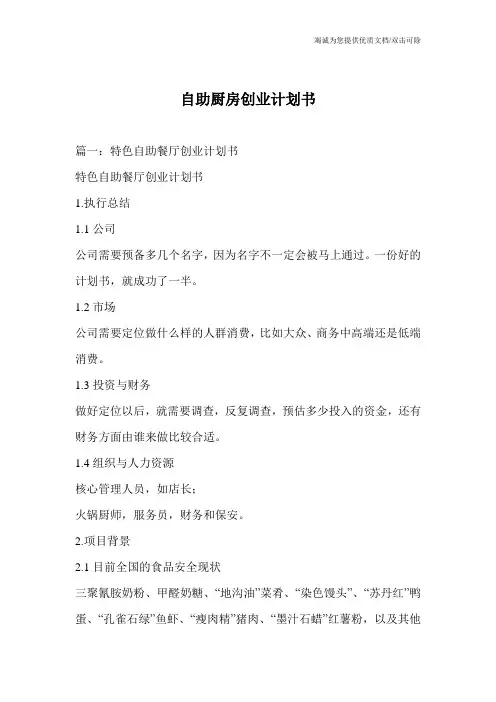 竭诚为您提供优质文档/双击可除

自助厨房创业计划书

篇一：特色自助餐厅创业计划书

特色自助餐厅创业计划书

1.执行总结

1.1 公司

公司需要预备多几个名字，因为名字不一定会被马上通过。一份好的计划书，就成功了一半。

1.2 市场

公司需要定位做什么样的人群消费，比如大众、商务中高端还是低端消费。

1.3 投资与财务

做好定位以后，就需要调查，反复调查，预估多少投入的资金，还有财务方面由谁来做比较合适。

1.4 组织与人力资源

核心管理人员，如店长；

火锅厨师，服务员，财务和保安。

2.项目背景

2.1 目前全国的食品安全现状

三聚氰胺奶粉、甲醛奶糖、“地沟油”菜肴、“染色馒头”、“苏丹红”鸭蛋、“孔雀石绿”鱼虾、“瘦肉精”猪肉、“墨汁石蜡”红薯粉，以及其他